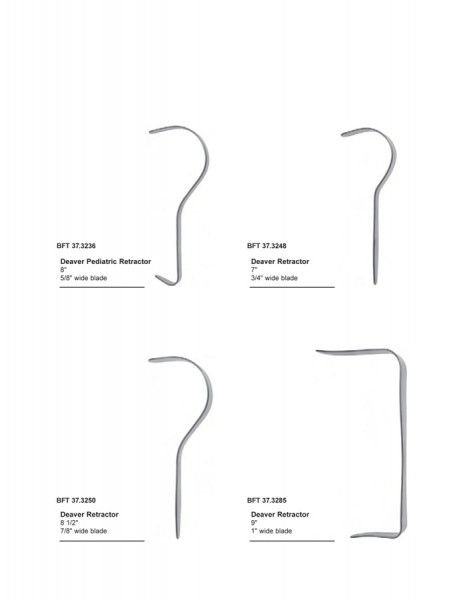 BFT 37.3236

Deaver Pediatric Retractor
8"
5/8" wide blade

BFT 37.3248

Deaver Retractor
7"
3/4" wide blade

BFT 37.3250

Deaver Retractor
8 1/2"
7/8" wide blade

BFT 37.3285

Deaver Retractor
9"
1" wide blade